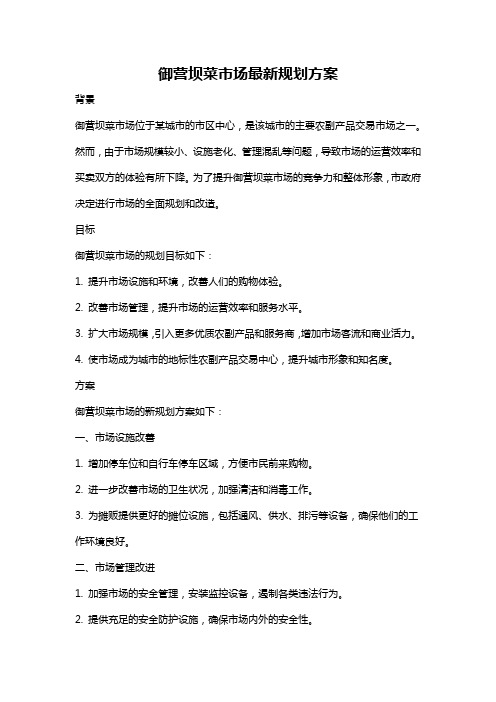 御营坝菜市场最新规划方案

背景

御营坝菜市场位于某城市的市区中心，是该城市的主要农副产品交易市场之一。然而，由于市场规模较小、设施老化、管理混乱等问题，导致市场的运营效率和买卖双方的体验有所下降。为了提升御营坝菜市场的竞争力和整体形象，市政府决定进行市场的全面规划和改造。

目标

御营坝菜市场的规划目标如下：

1. 提升市场设施和环境，改善人们的购物体验。

2. 改善市场管理，提升市场的运营效率和服务水平。

3. 扩大市场规模，引入更多优质农副产品和服务商，增加市场客流和商业活力。

4. 使市场成为城市的地标性农副产品交易中心，提升城市形象和知名度。

方案

御营坝菜市场的新规划方案如下：

一、市场设施改善

1. 增加停车位和自行车停车区域，方便市民前来购物。

2. 进一步改善市场的卫生状况，加强清洁和消毒工作。

3. 为摊贩提供更好的摊位设施，包括通风、供水、排污等设备，确保他们的工作环境良好。

二、市场管理改进

1. 加强市场的安全管理，安装监控设备，遏制各类违法行为。

2. 提供充足的安全防护设施，确保市场内外的安全性。